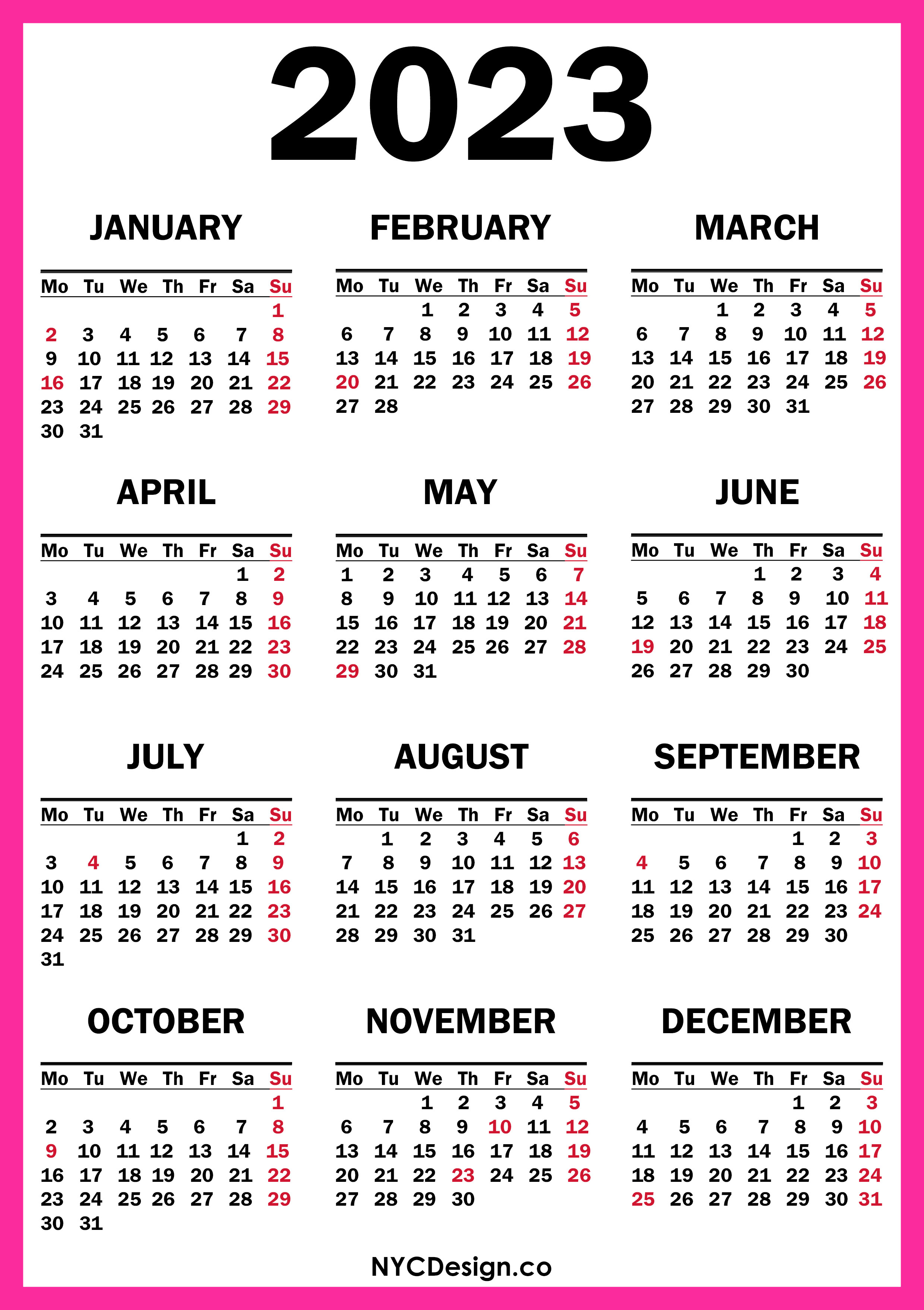 2023

JANUARY

| Mo | Tu | We | Th | Fr | Sa | Su |
|---|---|---|---|---|---|---|
| | | | | | | 1 |
| 2 | 3 | 4 | 5 | 6 | 7 | 8 |
| 9 | 10 | 11 | 12 | 13 | 14 | 15 |
| 16 | 17 | 18 | 19 | 20 | 21 | 22 |
| 23 | 24 | 25 | 26 | 27 | 28 | 29 |
| 30 | 31 | | | | | |

FEBRUARY

| Mo | Tu | We | Th | Fr | Sa | Su |
|---|---|---|---|---|---|---|
| | | 1 | 2 | 3 | 4 | 5 |
| 6 | 7 | 8 | 9 | 10 | 11 | 12 |
| 13 | 14 | 15 | 16 | 17 | 18 | 19 |
| 20 | 21 | 22 | 23 | 24 | 25 | 26 |
| 27 | 28 | | | | | |

MARCH

| Mo | Tu | We | Th | Fr | Sa | Su |
|---|---|---|---|---|---|---|
| | | 1 | 2 | 3 | 4 | 5 |
| 6 | 7 | 8 | 9 | 10 | 11 | 12 |
| 13 | 14 | 15 | 16 | 17 | 18 | 19 |
| 20 | 21 | 22 | 23 | 24 | 25 | 26 |
| 27 | 28 | 29 | 30 | 31 | | |

APRIL

| Mo | Tu | We | Th | Fr | Sa | Su |
|---|---|---|---|---|---|---|
| | | | | | 1 | 2 |
| 3 | 4 | 5 | 6 | 7 | 8 | 9 |
| 10 | 11 | 12 | 13 | 14 | 15 | 16 |
| 17 | 18 | 19 | 20 | 21 | 22 | 23 |
| 24 | 25 | 26 | 27 | 28 | 29 | 30 |

MAY

| Mo | Tu | We | Th | Fr | Sa | Su |
|---|---|---|---|---|---|---|
| 1 | 2 | 3 | 4 | 5 | 6 | 7 |
| 8 | 9 | 10 | 11 | 12 | 13 | 14 |
| 15 | 16 | 17 | 18 | 19 | 20 | 21 |
| 22 | 23 | 24 | 25 | 26 | 27 | 28 |
| 29 | 30 | 31 | | | | |

JUNE

| Mo | Tu | We | Th | Fr | Sa | Su |
|---|---|---|---|---|---|---|
| | | | 1 | 2 | 3 | 4 |
| 5 | 6 | 7 | 8 | 9 | 10 | 11 |
| 12 | 13 | 14 | 15 | 16 | 17 | 18 |
| 19 | 20 | 21 | 22 | 23 | 24 | 25 |
| 26 | 27 | 28 | 29 | 30 | | |

JULY

| Mo | Tu | We | Th | Fr | Sa | Su |
|---|---|---|---|---|---|---|
| | | | | | 1 | 2 |
| 3 | 4 | 5 | 6 | 7 | 8 | 9 |
| 10 | 11 | 12 | 13 | 14 | 15 | 16 |
| 17 | 18 | 19 | 20 | 21 | 22 | 23 |
| 24 | 25 | 26 | 27 | 28 | 29 | 30 |
| 31 | | | | | | |

AUGUST

| Mo | Tu | We | Th | Fr | Sa | Su |
|---|---|---|---|---|---|---|
| | 1 | 2 | 3 | 4 | 5 | 6 |
| 7 | 8 | 9 | 10 | 11 | 12 | 13 |
| 14 | 15 | 16 | 17 | 18 | 19 | 20 |
| 21 | 22 | 23 | 24 | 25 | 26 | 27 |
| 28 | 29 | 30 | 31 | | | |

SEPTEMBER

| Mo | Tu | We | Th | Fr | Sa | Su |
|---|---|---|---|---|---|---|
| | | | | 1 | 2 | 3 |
| 4 | 5 | 6 | 7 | 8 | 9 | 10 |
| 11 | 12 | 13 | 14 | 15 | 16 | 17 |
| 18 | 19 | 20 | 21 | 22 | 23 | 24 |
| 25 | 26 | 27 | 28 | 29 | 30 | |

OCTOBER

| Mo | Tu | We | Th | Fr | Sa | Su |
|---|---|---|---|---|---|---|
| | | | | | | 1 |
| 2 | 3 | 4 | 5 | 6 | 7 | 8 |
| 9 | 10 | 11 | 12 | 13 | 14 | 15 |
| 16 | 17 | 18 | 19 | 20 | 21 | 22 |
| 23 | 24 | 25 | 26 | 27 | 28 | 29 |
| 30 | 31 | | | | | |

NOVEMBER

| Mo | Tu | We | Th | Fr | Sa | Su |
|---|---|---|---|---|---|---|
| | | 1 | 2 | 3 | 4 | 5 |
| 6 | 7 | 8 | 9 | 10 | 11 | 12 |
| 13 | 14 | 15 | 16 | 17 | 18 | 19 |
| 20 | 21 | 22 | 23 | 24 | 25 | 26 |
| 27 | 28 | 29 | 30 | | | |

DECEMBER

| Mo | Tu | We | Th | Fr | Sa | Su |
|---|---|---|---|---|---|---|
| | | | | 1 | 2 | 3 |
| 4 | 5 | 6 | 7 | 8 | 9 | 10 |
| 11 | 12 | 13 | 14 | 15 | 16 | 17 |
| 18 | 19 | 20 | 21 | 22 | 23 | 24 |
| 25 | 26 | 27 | 28 | 29 | 30 | 31 |

NYCDesign.co